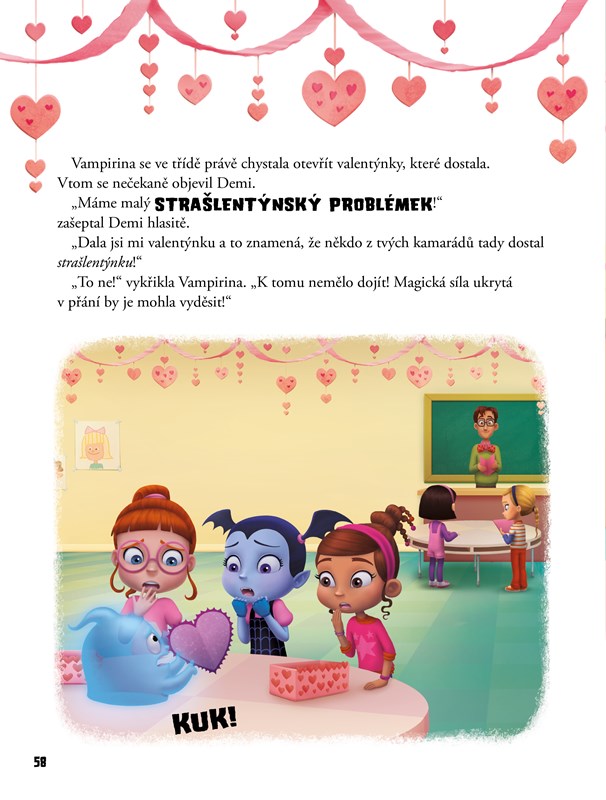 Vampirina se ve třídě právě chystala otevřít valentýnky, které dostala. Vtom se nečekaně objevil Demi.

„Máme malý STRAŠLENTÝNSKÝ PROBLÉMEK!“ zašeptal Demi hlasitě.

„Dala jsi mi valentýnku a to znamená, že někdo z tvých kamarádů tady dostal strašlentýnku!“

„To ne!“ vykřikla Vampirina. „K tomu nemělo dojít! Magická síla ukrytá v přání by je mohla vyděsit!“

KUK!

58